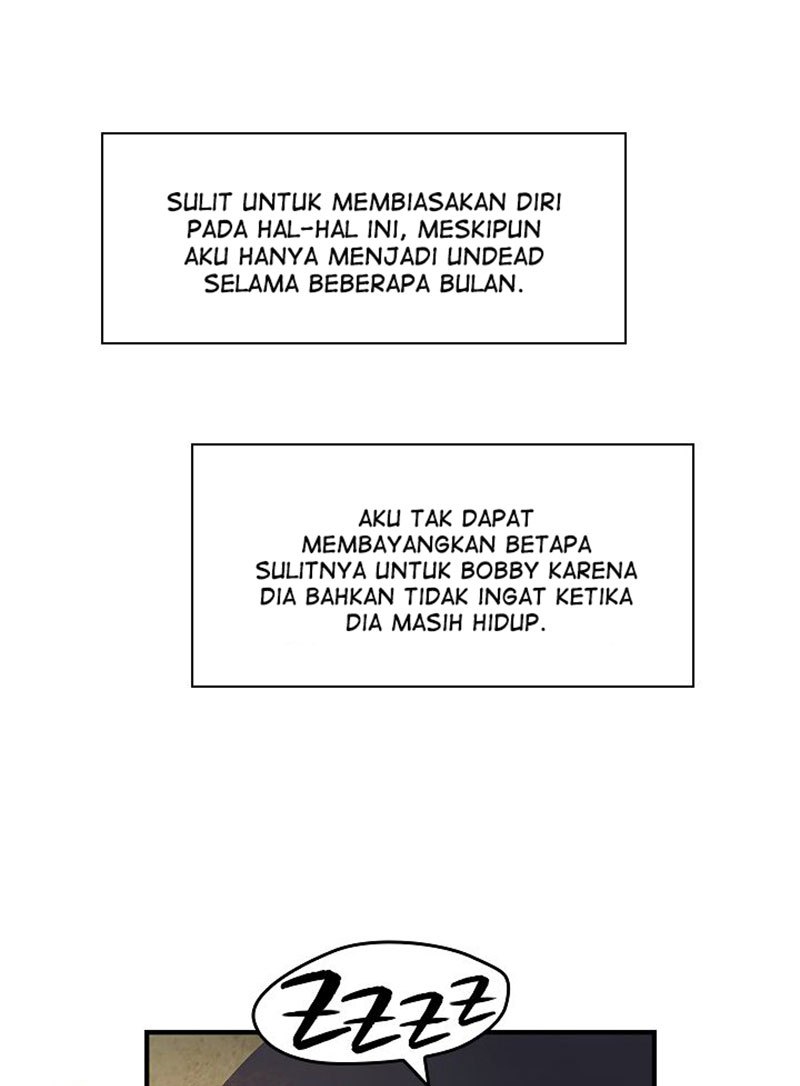 SULIT UNTUK MEMBIASAKAN DIRI PADA HAL-HAL INI, MESKIPUN AKU HANYA MENJADI UNDEAD SELAMA BEBERAPA BULAN.

AKU TAK DAPAT MEMBAYANGKAN BETAPA SULITNYA UNTUK BOBBY KARENA DIA BAHKAN TIDAK INGAT KETIKA DIA MASIH HIDUP.

ZZZZ